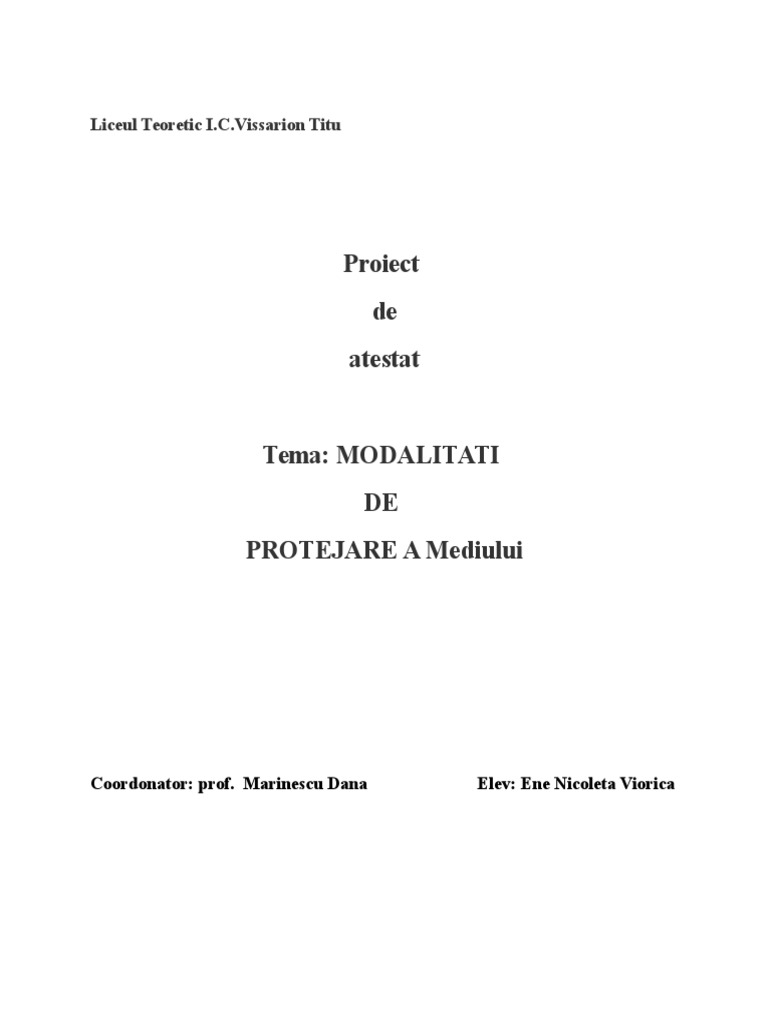 Liceul Teoretic I.C.Vissarion Titu

Proiect

de

atestat

Tema: MODALITATI

DE

PROTEJARE A Mediului

Coordonator: prof. Marinescu Dana Elev: Ene Nicoleta Viorica